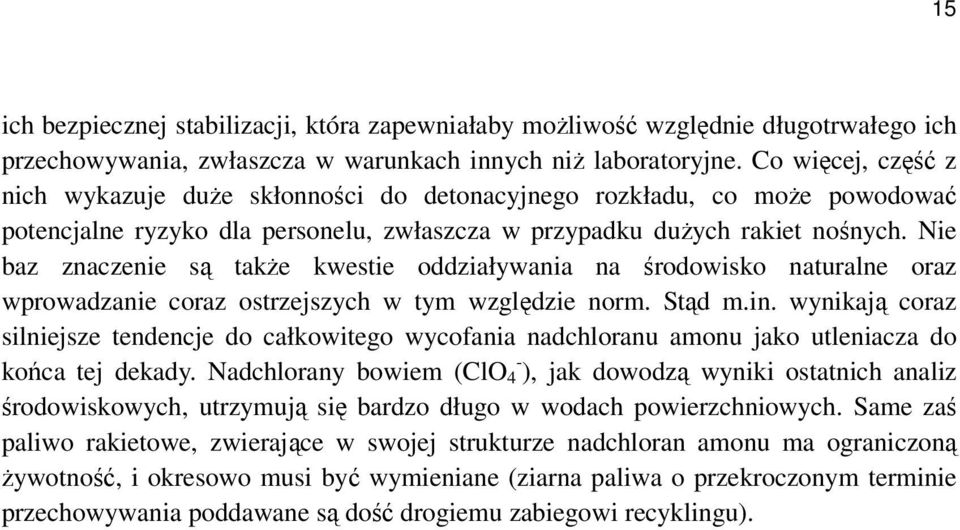 15

ich bezpiecznej stabilizacji, która zapewniałaby możliwość względnie długotrwałego ich przechowywania, zwłaszcza w warunkach innych niż laboratoryjne. Co więcej, część z nich wykazuje duże skłonności do detonacyjnego rozkładu, co może powodować potencjalne ryzyko dla personelu, zwłaszcza w przypadku dużych rakiet nośnych. Nie baz znaczenie są także kwestie oddziaływania na środowisko naturalne oraz wprowadzanie coraz ostrzejszych w tym względzie norm. Stąd m.in. wynikają coraz silniejsze tendencje do całkowitego wycofania nadchloranu amonu jako utleniacza do końca tej dekady. Nadchlorany bowiem ($ClO_4^-$), jak dowodzą wyniki ostatnich analiz środowiskowych, utrzymują się bardzo długo w wodach powierzchniowych. Same zaś paliwo rakietowe, zwierające w swojej strukturze nadchloran amonu ma ograniczoną żywotność, i okresowo musi być wymieniane (ziarna paliwa o przekroczonym terminie przechowywania poddawane są dość drogiemu zabiegowi recyklingu).